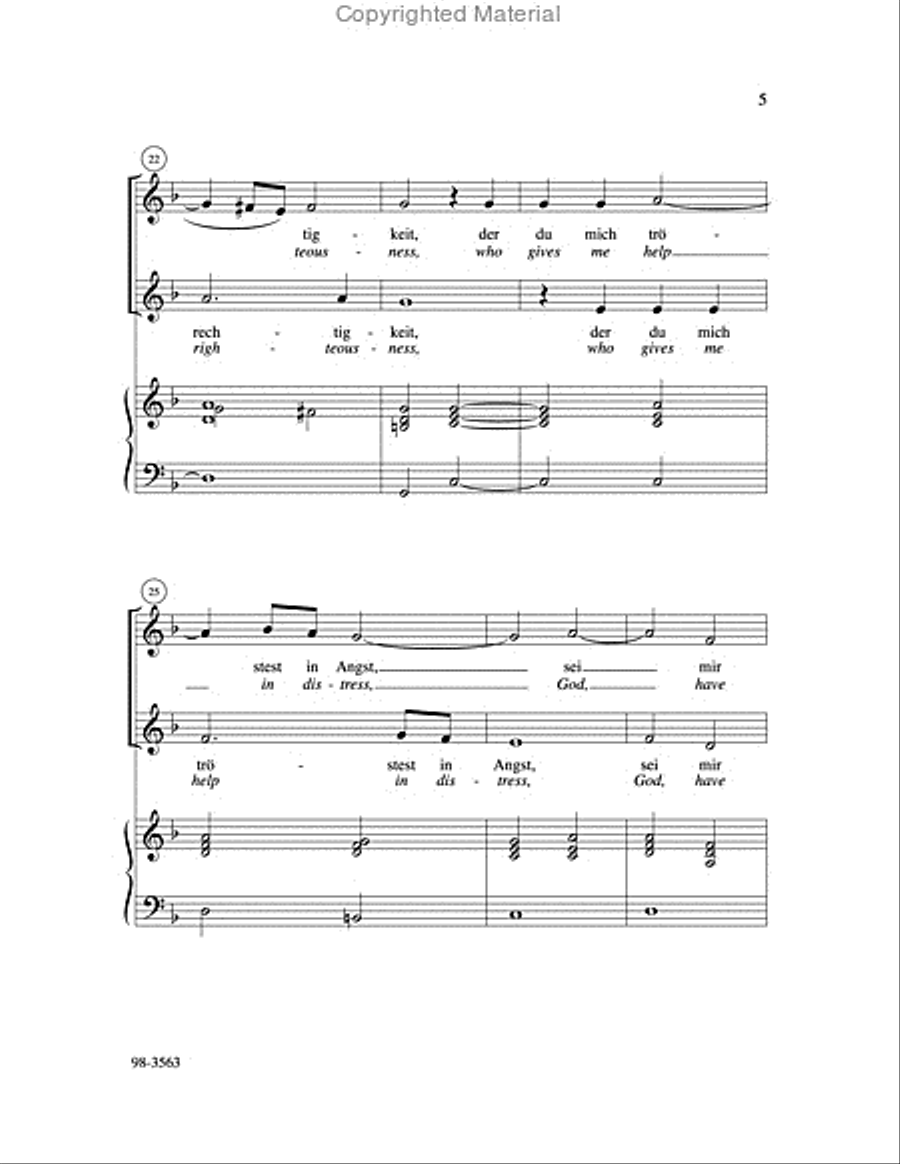 Copyrighted Material

5

22

tig - keit, der du mich trö -
teous - ness, who gives me help

rech - tig - keit, der du mich
righ - teous - ness, who gives me

25

stest in Angst, sei mir
in dis - tress, God, have

trö - stest in Angst, sei mir
help in dis - tress, God, have

98-3563